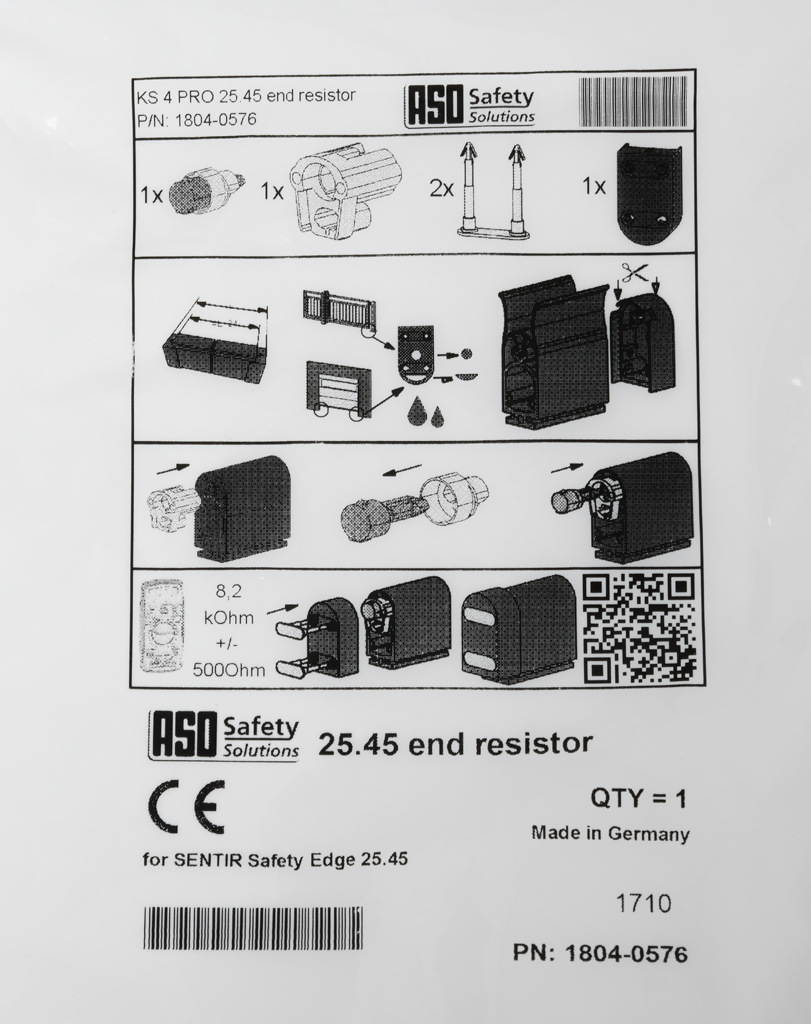 KS 4 PRO 25.45 end resistor
P/N: 1804-0576

ASO Safety Solutions

1x

1x

2x

1x

8,2
kOhm
+/-
500Ohm

ASO Safety Solutions 25.45 end resistor

CE

QTY = 1

Made in Germany

for SENTIR Safety Edge 25.45

1710

PN: 1804-0576